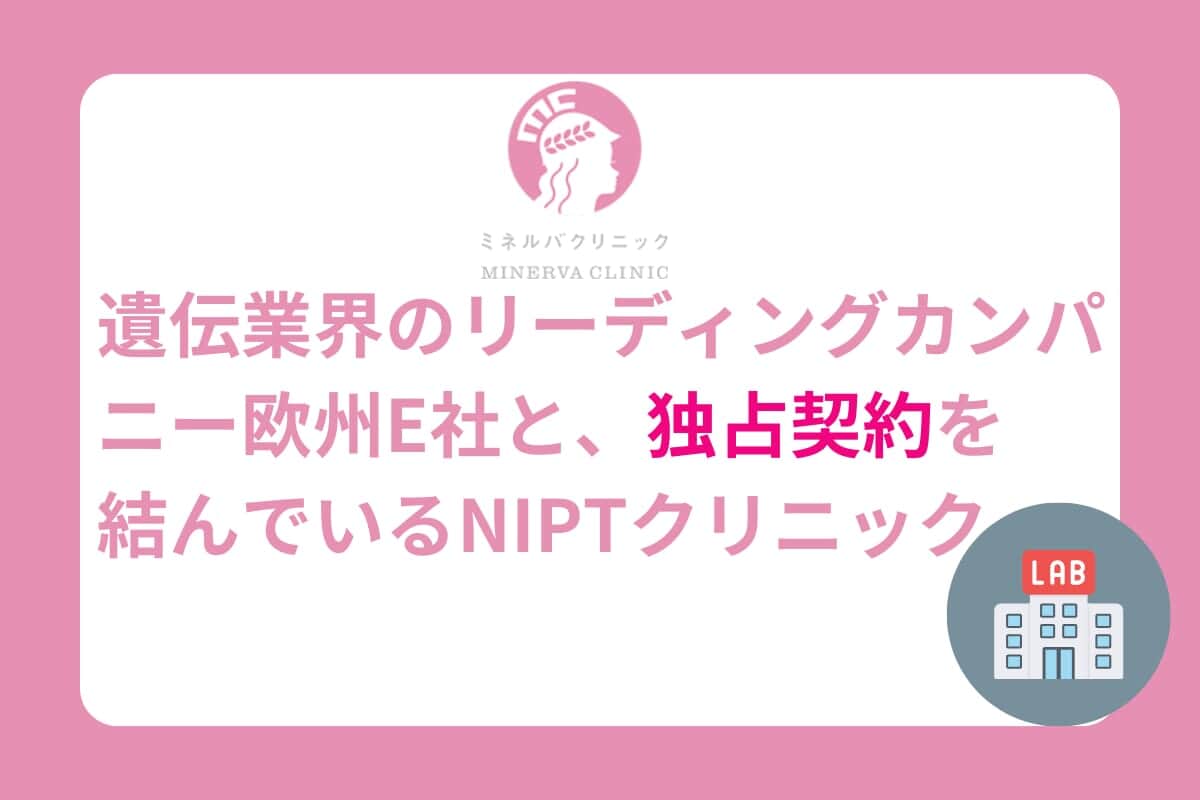 ミネルバクリニック
MINERVA CLINIC

遺伝業界のリーディングカンパニー欧州E社と、独占契約を結んでいるNIPTクリニック

LAB